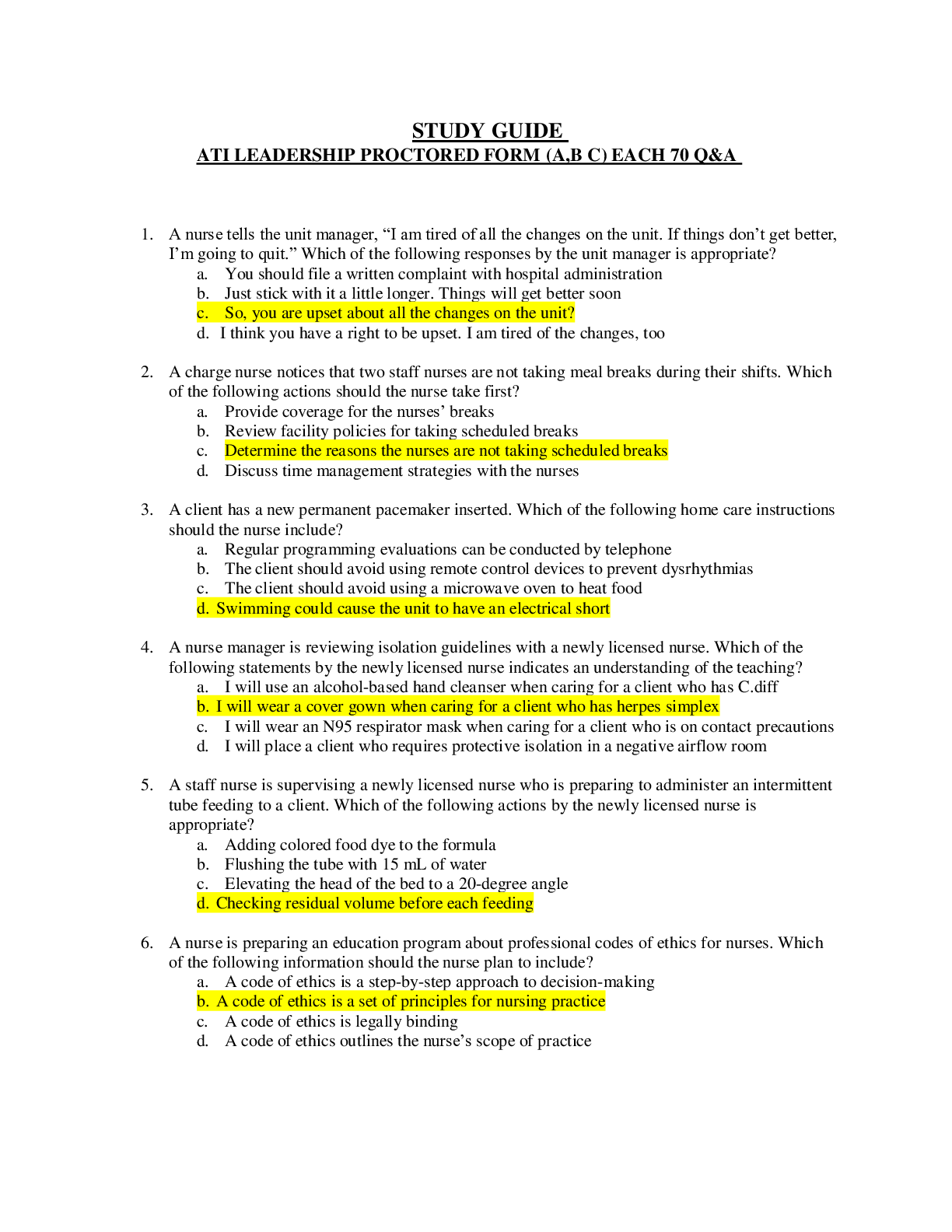 STUDY GUIDE
ATI LEADERSHIP PROCTORED FORM (A,B C) EACH 70 Q&A

1. A nurse tells the unit manager, “I am tired of all the changes on the unit. If things don’t get better, I’m going to quit.” Which of the following responses by the unit manager is appropriate?
a. You should file a written complaint with hospital administration
b. Just stick with it a little longer. Things will get better soon
c. So, you are upset about all the changes on the unit?
d. I think you have a right to be upset. I am tired of the changes, too

2. A charge nurse notices that two staff nurses are not taking meal breaks during their shifts. Which of the following actions should the nurse take first?
a. Provide coverage for the nurses’ breaks
b. Review facility policies for taking scheduled breaks
c. Determine the reasons the nurses are not taking scheduled breaks
d. Discuss time management strategies with the nurses

3. A client has a new permanent pacemaker inserted. Which of the following home care instructions should the nurse include?
a. Regular programming evaluations can be conducted by telephone
b. The client should avoid using remote control devices to prevent dysrhythmias
c. The client should avoid using a microwave oven to heat food
d. Swimming could cause the unit to have an electrical short

4. A nurse manager is reviewing isolation guidelines with a newly licensed nurse. Which of the following statements by the newly licensed nurse indicates an understanding of the teaching?
a. I will use an alcohol-based hand cleanser when caring for a client who has C.diff
b. I will wear a cover gown when caring for a client who has herpes simplex
c. I will wear an N95 respirator mask when caring for a client who is on contact precautions
d. I will place a client who requires protective isolation in a negative airflow room

5. A staff nurse is supervising a newly licensed nurse who is preparing to administer an intermittent tube feeding to a client. Which of the following actions by the newly licensed nurse is appropriate?
a. Adding colored food dye to the formula
b. Flushing the tube with 15 mL of water
c. Elevating the head of the bed to a 20-degree angle
d. Checking residual volume before each feeding

6. A nurse is preparing an education program about professional codes of ethics for nurses. Which of the following information should the nurse plan to include?
a. A code of ethics is a step-by-step approach to decision-making
b. A code of ethics is a set of principles for nursing practice
c. A code of ethics is legally binding
d. A code of ethics outlines the nurse’s scope of practice